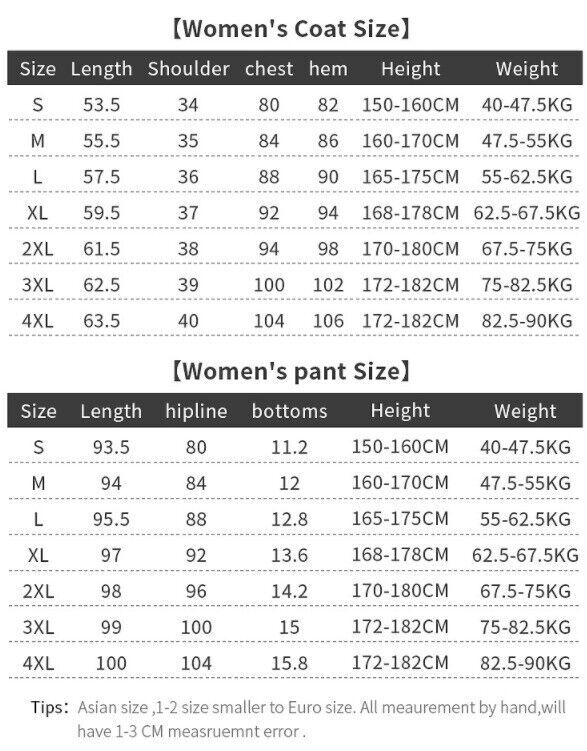 【Women's Coat Size】

| Size | Length | Shoulder | chest | hem | Height | Weight |
|---|---|---|---|---|---|---|
| S | 53.5 | 34 | 80 | 82 | 150-160CM | 40-47.5KG |
| M | 55.5 | 35 | 84 | 86 | 160-170CM | 47.5-55KG |
| L | 57.5 | 36 | 88 | 90 | 165-175CM | 55-62.5KG |
| XL | 59.5 | 37 | 92 | 94 | 168-178CM | 62.5-67.5KG |
| 2XL | 61.5 | 38 | 94 | 98 | 170-180CM | 67.5-75KG |
| 3XL | 62.5 | 39 | 100 | 102 | 172-182CM | 75-82.5KG |
| 4XL | 63.5 | 40 | 104 | 106 | 172-182CM | 82.5-90KG |

【Women's pant Size】

| Size | Length | hipline | bottoms | Height | Weight |
|---|---|---|---|---|---|
| S | 93.5 | 80 | 11.2 | 150-160CM | 40-47.5KG |
| M | 94 | 84 | 12 | 160-170CM | 47.5-55KG |
| L | 95.5 | 88 | 12.8 | 165-175CM | 55-62.5KG |
| XL | 97 | 92 | 13.6 | 168-178CM | 62.5-67.5KG |
| 2XL | 98 | 96 | 14.2 | 170-180CM | 67.5-75KG |
| 3XL | 99 | 100 | 15 | 172-182CM | 75-82.5KG |
| 4XL | 100 | 104 | 15.8 | 172-182CM | 82.5-90KG |

Tips: Asian size ,1-2 size smaller to Euro size. All meaurement by hand,will have 1-3 CM measruemnt error .